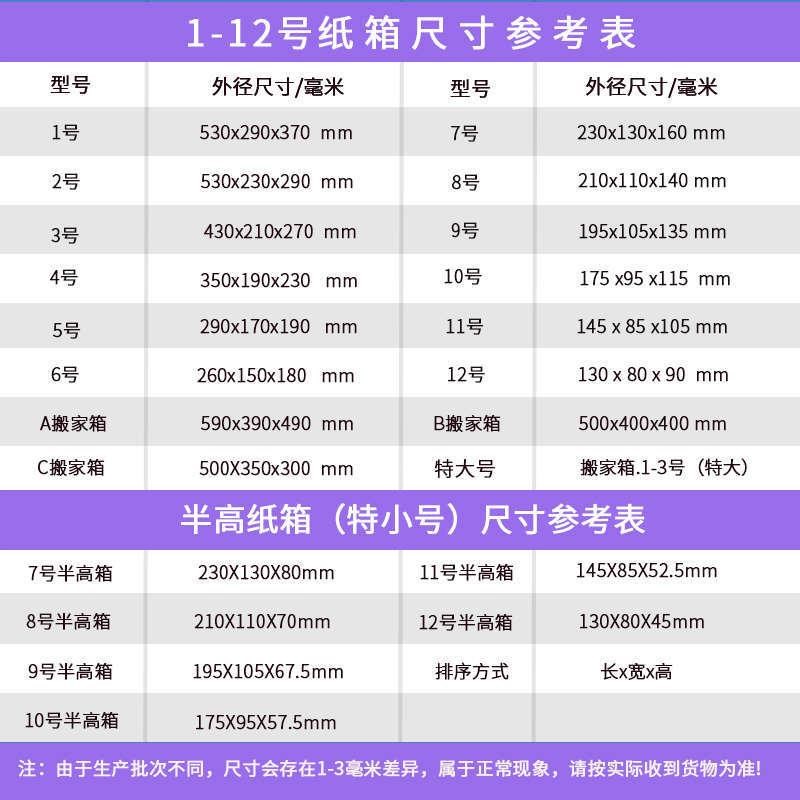 1-12号纸箱尺寸参考表

| 型号 | 外径尺寸/毫米 | 型号 | 外径尺寸/毫米 |
|---|---|---|---|
| 1号 | 530x290x370 mm | 7号 | 230x130x160 mm |
| 2号 | 530x230x290 mm | 8号 | 210x110x140 mm |
| 3号 | 430x210x270 mm | 9号 | 195x105x135 mm |
| 4号 | 350x190x230 mm | 10号 | 175 x95 x115 mm |
| 5号 | 290x170x190 mm | 11号 | 145 x 85 x105 mm |
| 6号 | 260x150x180 mm | 12号 | 130 x 80 x 90 mm |
| A搬家箱 | 590x390x490 mm | B搬家箱 | 500x400x400 mm |
| C搬家箱 | 500X350x300 mm | 特大号 | 搬家箱.1-3号（特大） |

半高纸箱（特小号）尺寸参考表

| 7号半高箱 | 230X130X80mm | 11号半高箱 | 145X85X52.5mm |
|---|---|---|---|
| 8号半高箱 | 210X110X70mm | 12号半高箱 | 130X80X45mm |
| 9号半高箱 | 195X105X67.5mm | 排序方式 | 长x宽x高 |
| 10号半高箱 | 175X95X57.5mm | | |

注：由于生产批次不同，尺寸会存在1-3毫米差异，属于正常现象，请按实际收到货物为准!